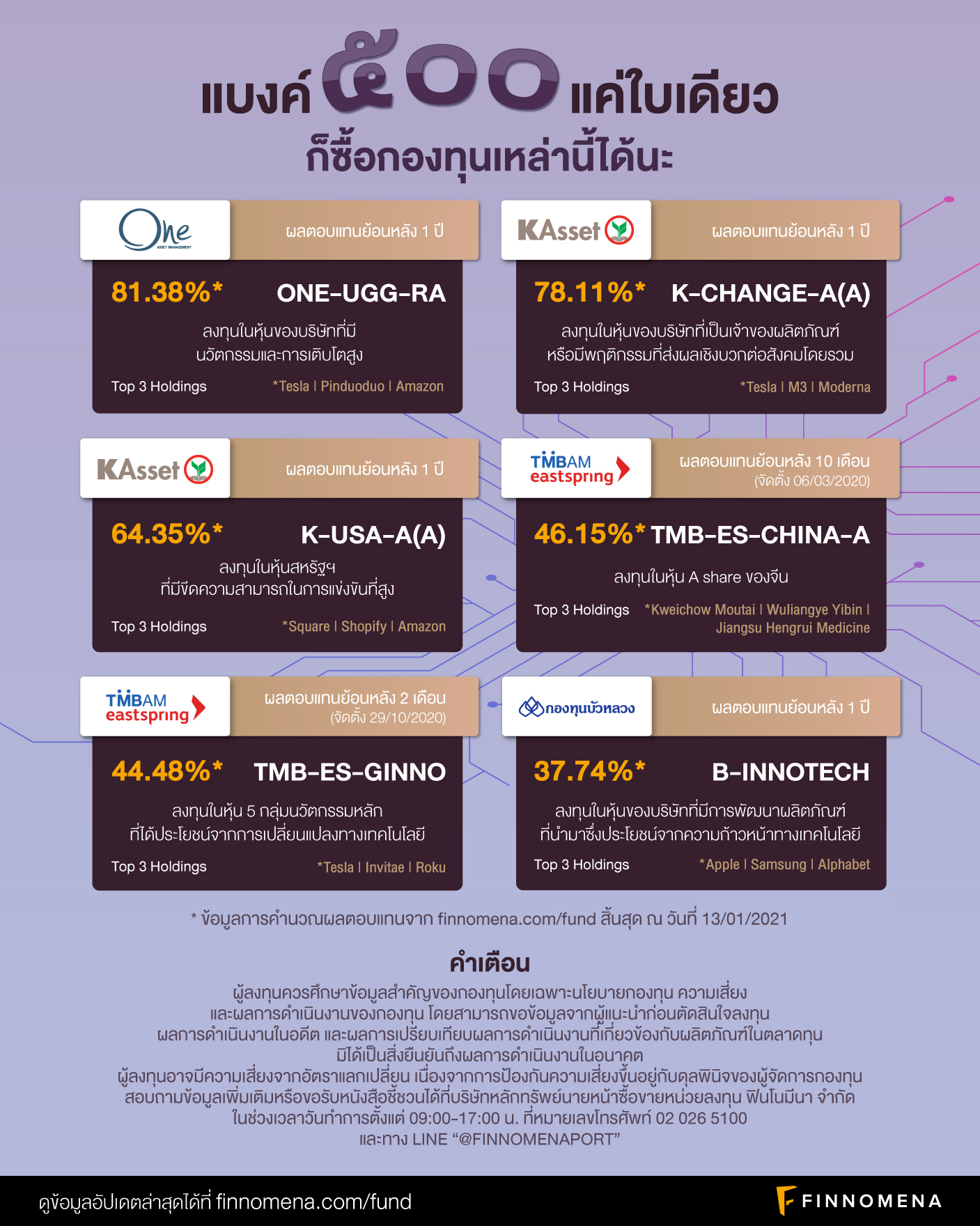 แบงค์ ๕๐๐ แค่ใบเดียว
ก็ซื้อกองทุนเหล่านี้ได้นะ

One ASSET MANAGEMENT
ผลตอบแทนย้อนหลัง 1 ปี
81.38%* ONE-UGG-RA
ลงทุนในหุ้นของบริษัทที่มีนวัตกรรมและการเติบโตสูง
Top 3 Holdings *Tesla | Pinduoduo | Amazon

KAsset
ผลตอบแทนย้อนหลัง 1 ปี
78.11%* K-CHANGE-A(A)
ลงทุนในหุ้นของบริษัทที่เป็นเจ้าของผลิตภัณฑ์หรือมีพฤติกรรมที่ส่งผลเชิงบวกต่อสังคมโดยรวม
Top 3 Holdings *Tesla | M3 | Moderna

KAsset
ผลตอบแทนย้อนหลัง 1 ปี
64.35%* K-USA-A(A)
ลงทุนในหุ้นสหรัฐฯ ที่มีขีดความสามารถในการแข่งขันที่สูง
Top 3 Holdings *Square | Shopify | Amazon

TMBAM eastspring
ผลตอบแทนย้อนหลัง 10 เดือน
(จัดตั้ง 06/03/2020)
46.15%* TMB-ES-CHINA-A
ลงทุนในหุ้น A share ของจีน
Top 3 Holdings *Kweichow Moutai | Wuliangye Yibin | Jiangsu Hengrui Medicine

TMBAM eastspring
ผลตอบแทนย้อนหลัง 2 เดือน
(จัดตั้ง 29/10/2020)
44.48%* TMB-ES-GINNO
ลงทุนในหุ้น 5 กลุ่มนวัตกรรมหลัก ที่ได้ประโยชน์จากการเปลี่ยนแปลงทางเทคโนโลยี
Top 3 Holdings *Tesla | Invitae | Roku

กองทุนบัวหลวง
ผลตอบแทนย้อนหลัง 1 ปี
37.74%* B-INNOTECH
ลงทุนในหุ้นของบริษัทที่มีการพัฒนาผลิตภัณฑ์ ที่นำมาซึ่งประโยชน์จากความก้าวหน้าทางเทคโนโลยี
Top 3 Holdings *Apple | Samsung | Alphabet

* ข้อมูลการคำนวณผลตอบแทนจาก finnomena.com/fund สิ้นสุด ณ วันที่ 13/01/2021

คำเตือน
ผู้ลงทุนควรศึกษาข้อมูลสำคัญของกองทุนโดยเฉพาะนโยบายกองทุน ความเสี่ยง และผลการดำเนินงานของกองทุน โดยสามารถขอข้อมูลจากผู้แนะนำก่อนตัดสินใจลงทุน
ผลการดำเนินงานในอดีต และผลการเปรียบเทียบผลการดำเนินงานที่เกี่ยวข้องกับผลิตภัณฑ์ในตลาดทุน มิได้เป็นสิ่งยืนยันถึงผลการดำเนินงานในอนาคต
ผู้ลงทุนอาจมีความเสี่ยงจากอัตราแลกเปลี่ยน เนื่องจากการป้องกันความเสี่ยงขึ้นอยู่กับดุลพินิจของผู้จัดการกองทุน
สอบถามข้อมูลเพิ่มเติมหรือขอรับหนังสือชี้ชวนได้ที่บริษัทหลักทรัพย์นายหน้าซื้อขายหน่วยลงทุน ฟินโนมีนา จำกัด ในช่วงเวลาวันทำการตั้งแต่ 09:00-17:00 น. ที่หมายเลขโทรศัพท์ 02 026 5100 และทาง LINE “@FINNOMENAPORT”

ดูข้อมูลอัปเดตล่าสุดได้ที่ finnomena.com/fund
FINNOMENA